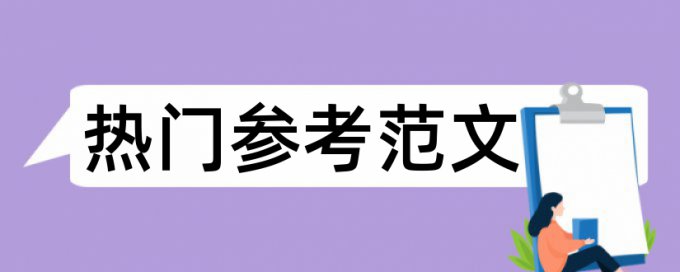 热门参考范文